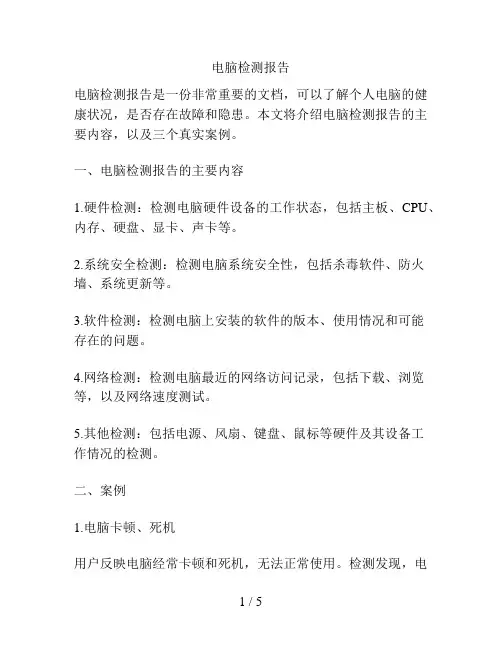 电脑检测报告

电脑检测报告是一份非常重要的文档，可以了解个人电脑的健康状况，是否存在故障和隐患。本文将介绍电脑检测报告的主要内容，以及三个真实案例。

一、电脑检测报告的主要内容

1.硬件检测：检测电脑硬件设备的工作状态，包括主板、CPU、内存、硬盘、显卡、声卡等。

2.系统安全检测：检测电脑系统安全性，包括杀毒软件、防火墙、系统更新等。

3.软件检测：检测电脑上安装的软件的版本、使用情况和可能存在的问题。

4.网络检测：检测电脑最近的网络访问记录，包括下载、浏览等，以及网络速度测试。

5.其他检测：包括电源、风扇、键盘、鼠标等硬件及其设备工作情况的检测。

二、案例

1.电脑卡顿、死机

用户反映电脑经常卡顿和死机，无法正常使用。检测发现，电

1 / 5